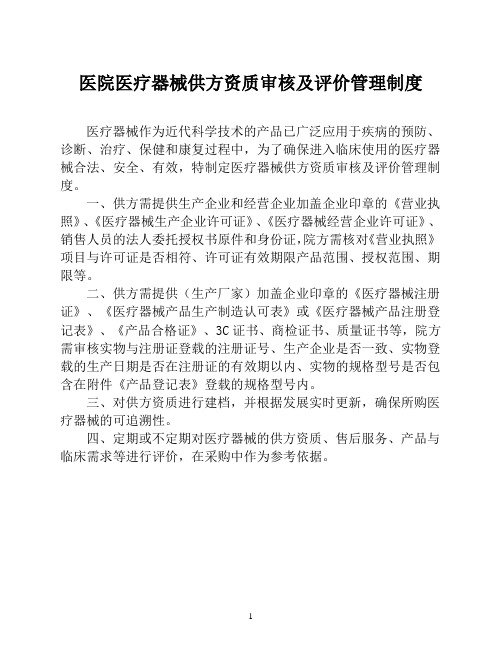 医院医疗器械供方资质审核及评价管理制度

医疗器械作为近代科学技术的产品已广泛应用于疾病的预防、诊断、治疗、保健和康复过程中，为了确保进入临床使用的医疗器械合法、安全、有效，特制定医疗器械供方资质审核及评价管理制度。

一、供方需提供生产企业和经营企业加盖企业印章的《营业执照》、《医疗器械生产企业许可证》、《医疗器械经营企业许可证》、销售人员的法人委托授权书原件和身份证，院方需核对《营业执照》项目与许可证是否相符、许可证有效期限产品范围、授权范围、期限等。

二、供方需提供（生产厂家）加盖企业印章的《医疗器械注册证》、《医疗器械产品生产制造认可表》或《医疗器械产品注册登记表》、《产品合格证》、3C证书、商检证书、质量证书等，院方需审核实物与注册证登载的注册证号、生产企业是否一致、实物登载的生产日期是否在注册证的有效期以内、实物的规格型号是否包含在附件《产品登记表》登载的规格型号内。

三、对供方资质进行建档，并根据发展实时更新，确保所购医疗器械的可追溯性。

四、定期或不定期对医疗器械的供方资质、售后服务、产品与临床需求等进行评价，在采购中作为参考依据。

1